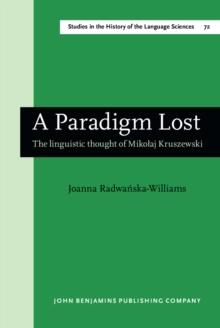 Studies in the History of the Language Sciences 72

A Paradigm Lost

The linguistic thought of Mikołaj Kruszewski

Joanna Radwańska-Williams

JOHN BENJAMINS PUBLISHING COMPANY